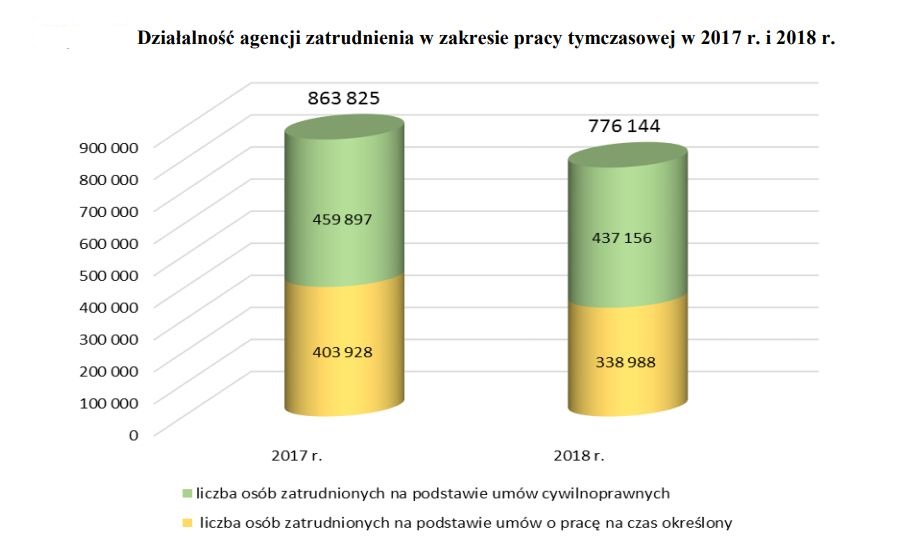 Działalność agencji zatrudnienia w zakresie pracy tymczasowej w 2017 r. i 2018 r.

863 825

776 144

900 000
800 000
700 000
600 000
500 000
400 000
300 000
200 000
100 000
0

459 897

437 156

403 928

338 988

2017 r.

2018 r.

liczba osób zatrudnionych na podstawie umów cywilnoprawnych

liczba osób zatrudnionych na podstawie umów o pracę na czas określony